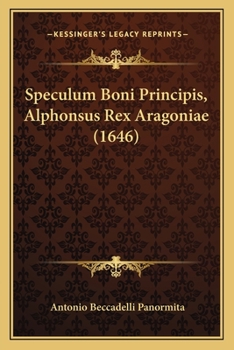 —KESSINGER'S LEGACY REPRINTS—

Speculum Boni Principis, Alphonsus Rex Aragoniae (1646)

Antonio Beccadelli Panormita